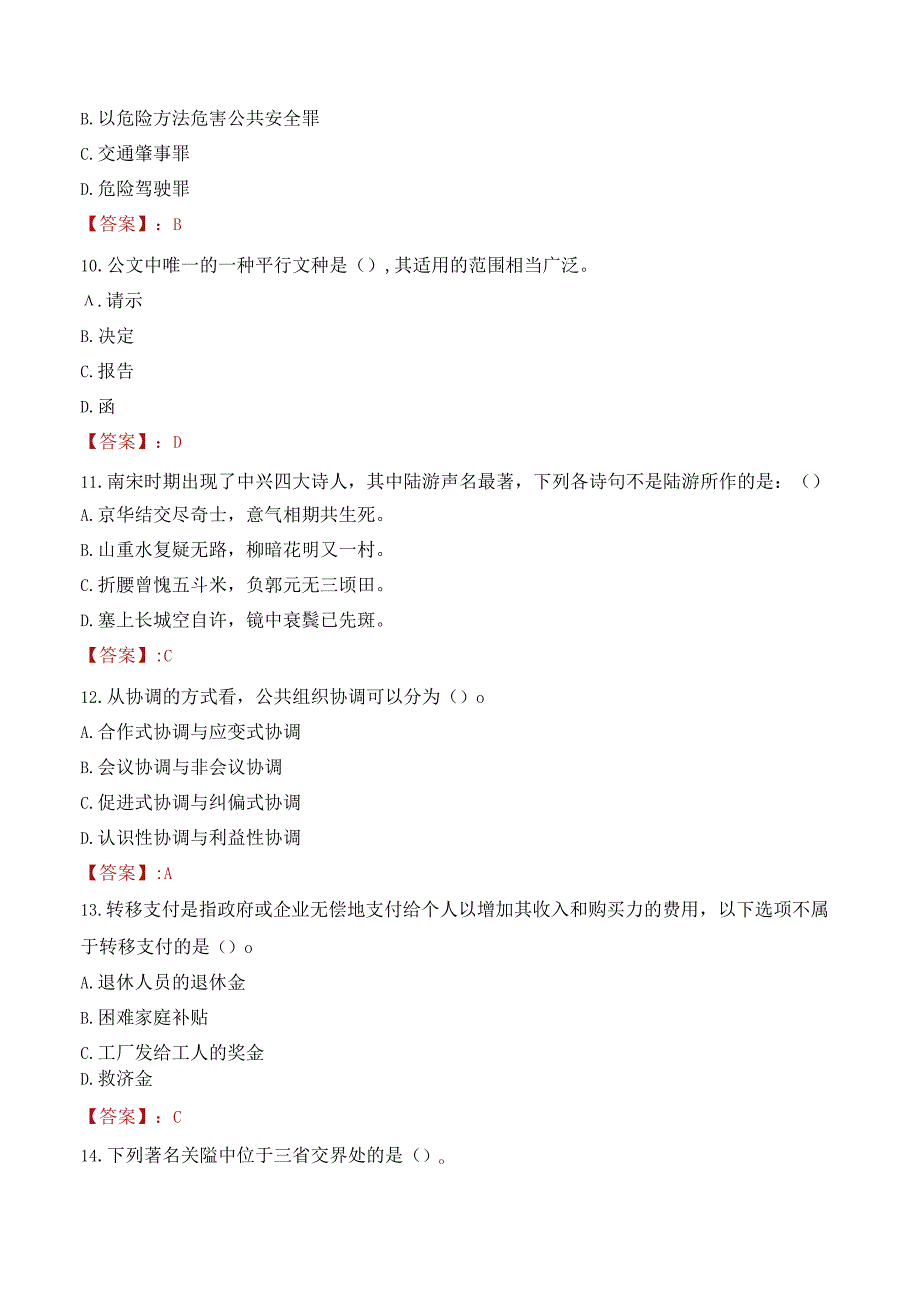 B. 以危险方法危害公共安全罪

C. 交通肇事罪

D. 危险驾驶罪

【答案】：B

10. 公文中唯一的一种平行文种是（），其适用的范围相当广泛。

A. 请示

B. 决定

C. 报告

D. 函

【答案】：D

11. 南宋时期出现了中兴四大诗人，其中陆游声名最著，下列各诗句不是陆游所作的是：（）

A. 京华结交尽奇士，意气相期共生死。

B. 山重水复疑无路，柳暗花明又一村。

C. 折腰曾愧五斗米，负郭元无三顷田。

D. 塞上长城空自许，镜中衰鬓已先斑。

【答案】:C

12. 从协调的方式看，公共组织协调可以分为（）o

A. 合作式协调与应变式协调

B. 会议协调与非会议协调

C. 促进式协调与纠偏式协调

D. 认识性协调与利益性协调

【答案】:A

13. 转移支付是指政府或企业无偿地支付给个人以增加其收入和购买力的费用，以下选项不属于转移支付的是（）o

A. 退休人员的退休金

B. 困难家庭补贴

C. 工厂发给工人的奖金

D. 救济金

【答案】：C

14. 下列著名关隘中位于三省交界处的是（）。